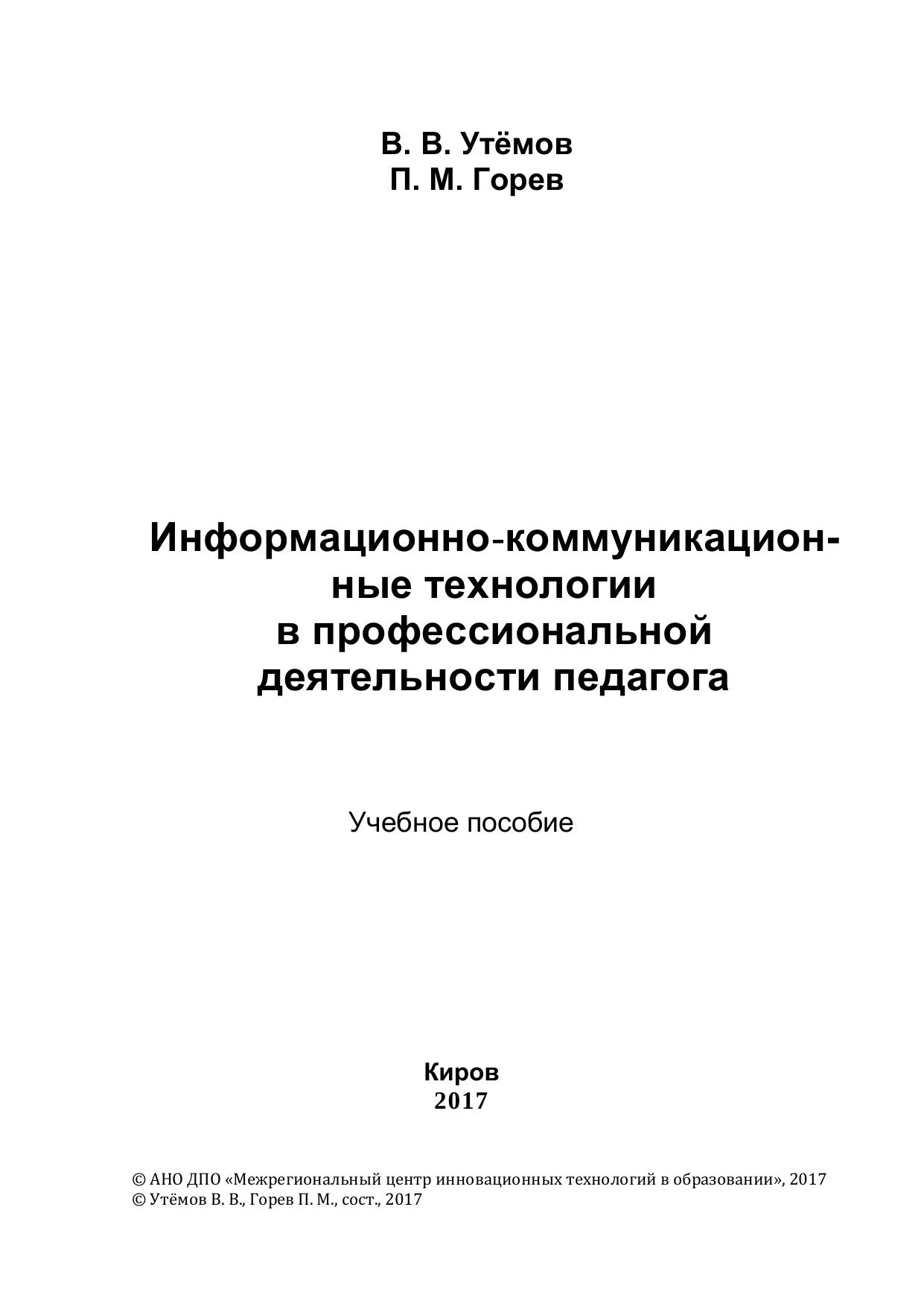 В. В. Утёмов
П. М. Горев

Информационно-коммуникационные технологии
в профессиональной
деятельности педагога

Учебное пособие

Киров
2017

© АНО ДПО «Межрегиональный центр инновационных технологий в образовании», 2017
© Утёмов В. В., Горев П. М., сост., 2017